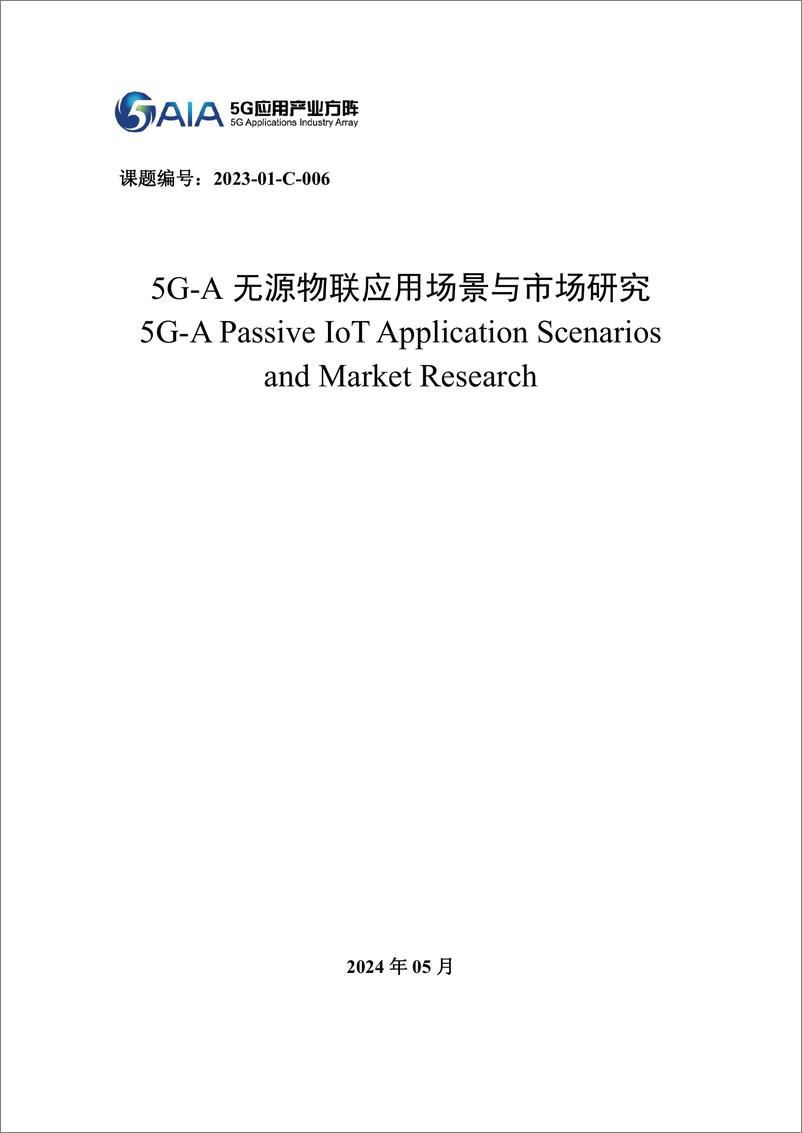 5AIA 5G应用产业方阵
5G Applications Industry Array

课题编号：2023-01-C-006

5G-A 无源物联应用场景与市场研究
5G-A Passive IoT Application Scenarios and Market Research

2024 年 05 月